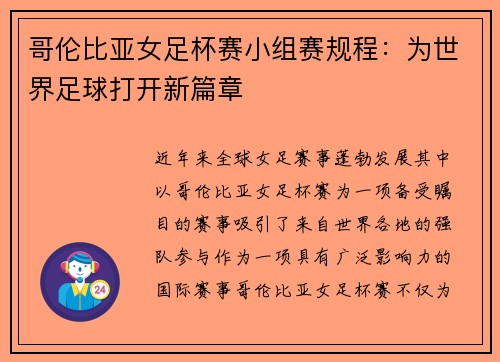 哥伦比亚女足杯赛小组赛规程：为世界足球打开新篇章

近年来全球女足赛事蓬勃发展其中以哥伦比亚女足杯赛为一项备受瞩目的赛事吸引了来自世界各地的强队参与作为一项具有广泛影响力的国际赛事哥伦比亚女足杯赛不仅为

24